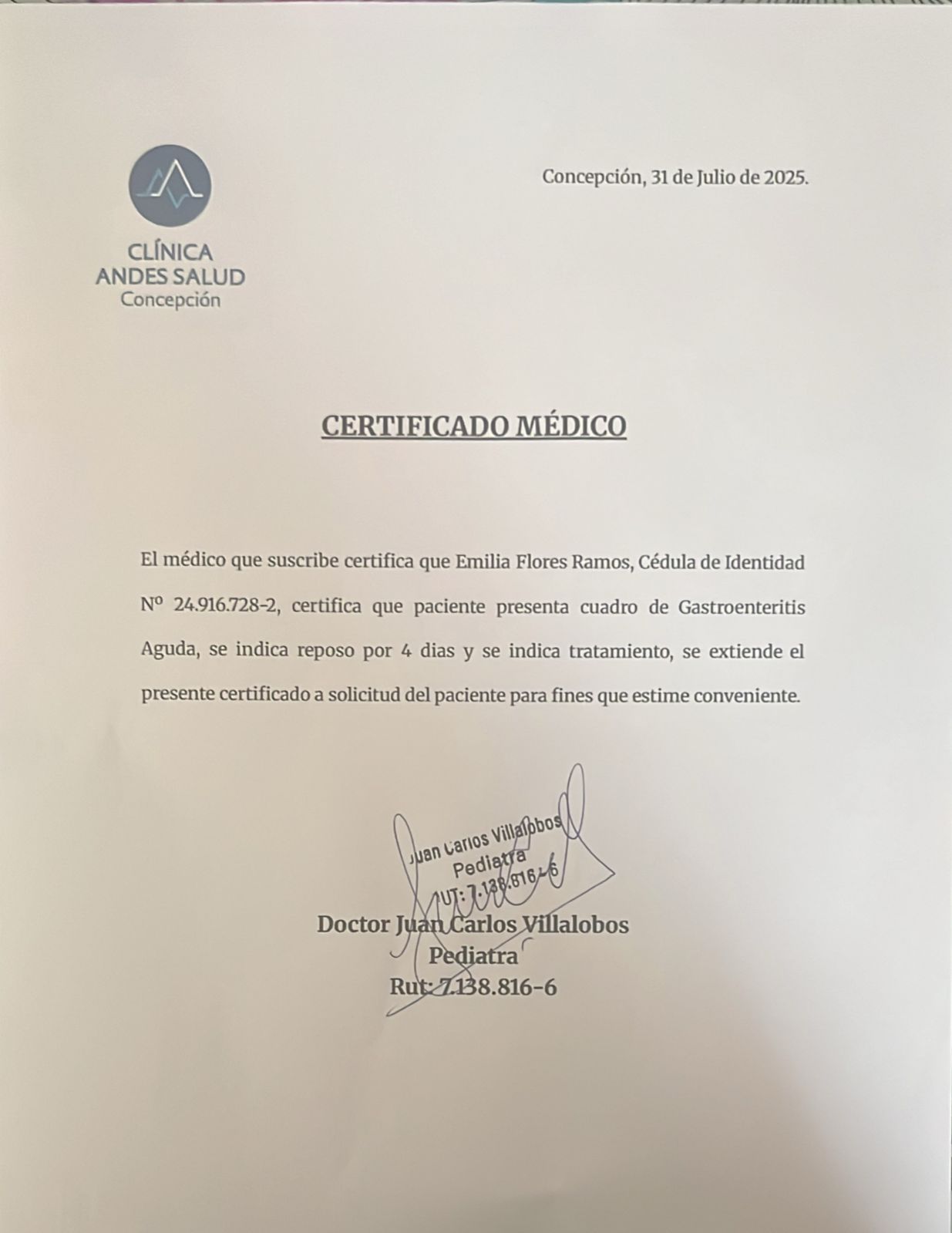 CLÍNICA
ANDES SALUD
Concepción

Concepción, 31 de Julio de 2025.

CERTIFICADO MÉDICO

El médico que suscribe certifica que Emilia Flores Ramos, Cédula de Identidad Nº 24.916.728-2, certifica que paciente presenta cuadro de Gastroenteritis Aguda, se indica reposo por 4 dias y se indica tratamiento, se extiende el presente certificado a solicitud del paciente para fines que estime conveniente.

Juan Carlos Villalobos
Pediatra
RUT: 7.138.816-6

Doctor Juan Carlos Villalobos
Pediatra
Rut: 7.138.816-6